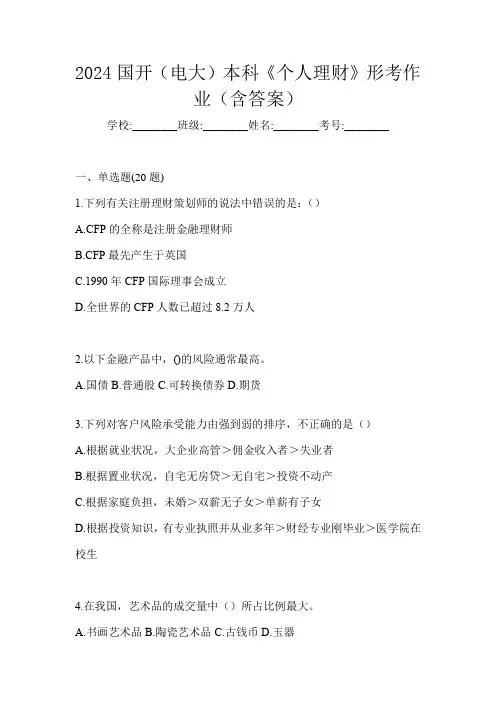 2024 国开（电大）本科《个人理财》形考作业（含答案）

学校:________班级:________姓名:________考号:________

一、单选题(20 题)

1.下列有关注册理财策划师的说法中错误的是：()

A.CFP 的全称是注册金融理财师

B.CFP 最先产生于英国

C.1990 年 CFP 国际理事会成立

D.全世界的 CFP 人数已超过 8.2 万人

2.以下金融产品中，()的风险通常最高。

A.国债 B.普通股 C.可转换债券 D.期货

3.下列对客户风险承受能力由强到弱的排序，不正确的是（）

A.根据就业状况，大企业高管＞佣金收入者＞失业者

B.根据置业状况，自宅无房贷＞无自宅＞投资不动产

C.根据家庭负担，未婚＞双薪无子女＞单薪有子女

D.根据投资知识，有专业执照并从业多年＞财经专业刚毕业＞医学院在校生

4.在我国，艺术品的成交量中（）所占比例最大。

A.书画艺术品 B.陶瓷艺术品 C.古钱币 D.玉器